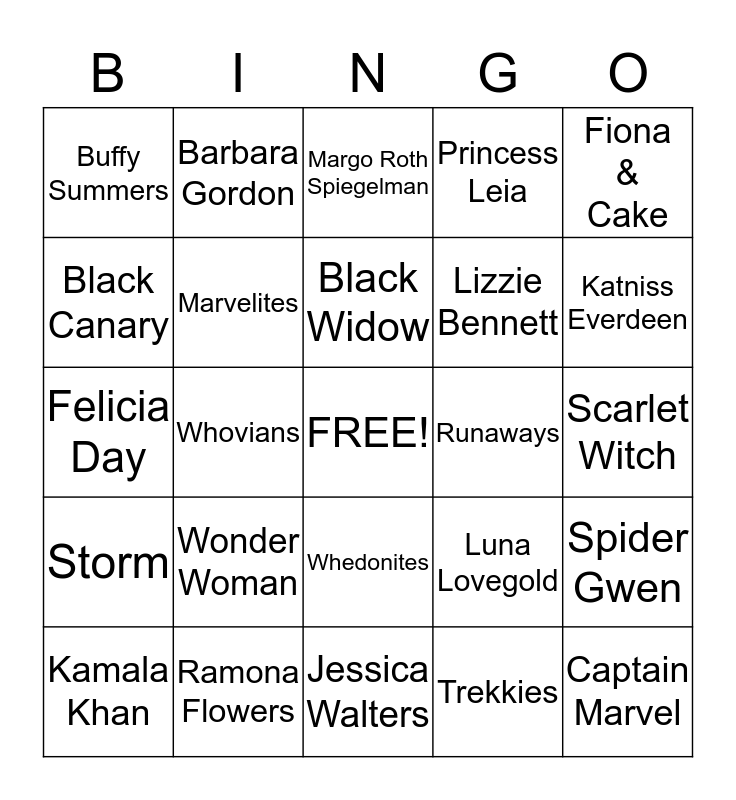 | B | I | N | G | O |
|---|---|---|---|---|
| Buffy Summers | Barbara Gordon | Margo Roth Spiegelman | Princess Leia | Fiona & Cake |
| Black Canary | Marvelites | Black Widow | Lizzie Bennett | Katniss Everdeen |
| Felicia Day | Whovians | FREE! | Runaways | Scarlet Witch |
| Storm | Wonder Woman | Whedonites | Luna Lovegold | Spider Gwen |
| Kamala Khan | Ramona Flowers | Jessica Walters | Trekkies | Captain Marvel |